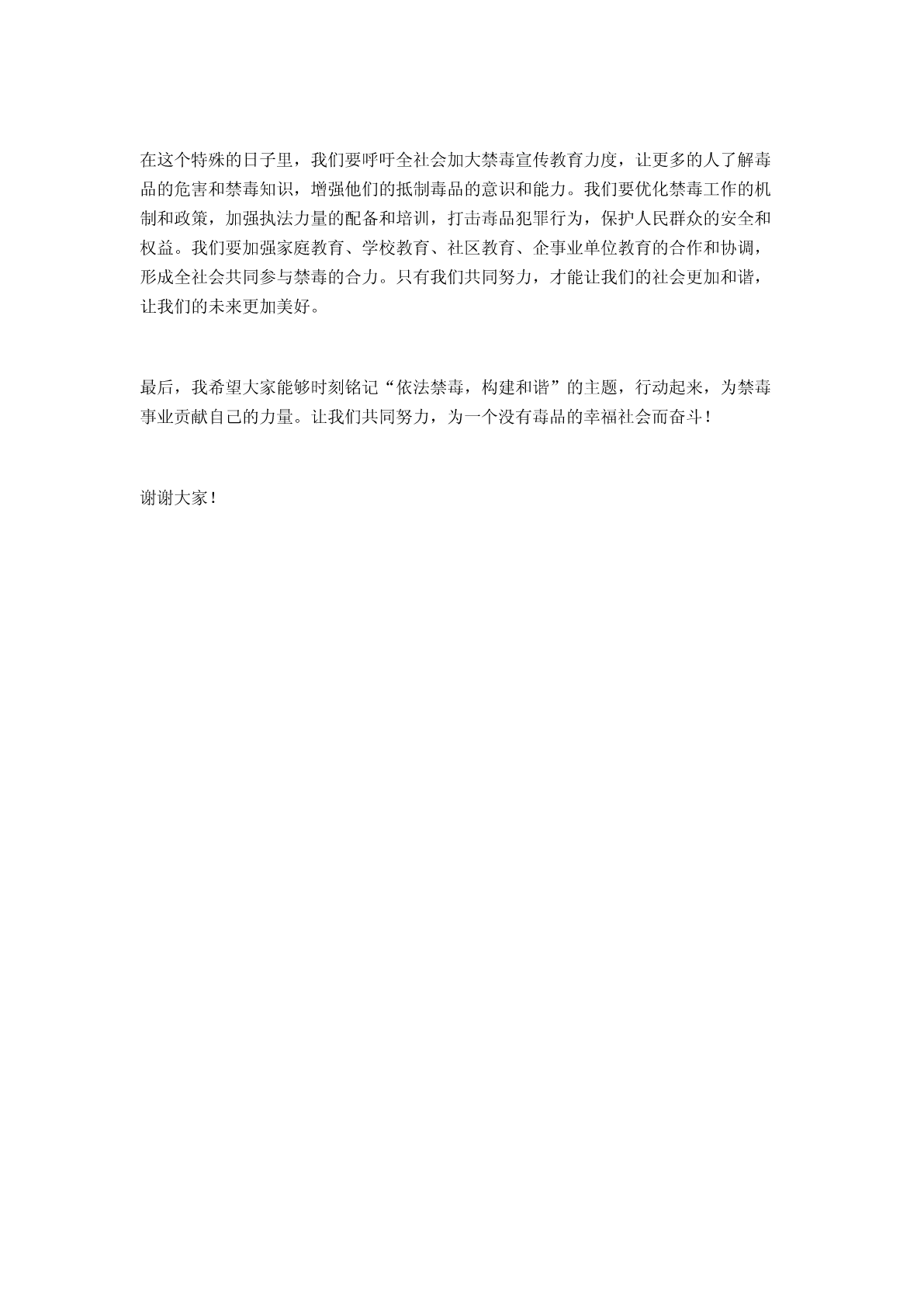 在这个特殊的日子里，我们要呼吁全社会加大禁毒宣传教育力度，让更多的人了解毒品的危害和禁毒知识，增强他们的抵制毒品的意识和能力。我们要优化禁毒工作的机制和政策，加强执法力量的配备和培训，打击毒品犯罪行为，保护人民群众的安全和权益。我们要加强家庭教育、学校教育、社区教育、企事业单位教育的合作和协调，形成全社会共同参与禁毒的合力。只有我们共同努力，才能让我们的社会更加和谐，让我们的未来更加美好。

最后，我希望大家能够时刻铭记“依法禁毒，构建和谐”的主题，行动起来，为禁毒事业贡献自己的力量。让我们共同努力，为一个没有毒品的幸福社会而奋斗！

谢谢大家！